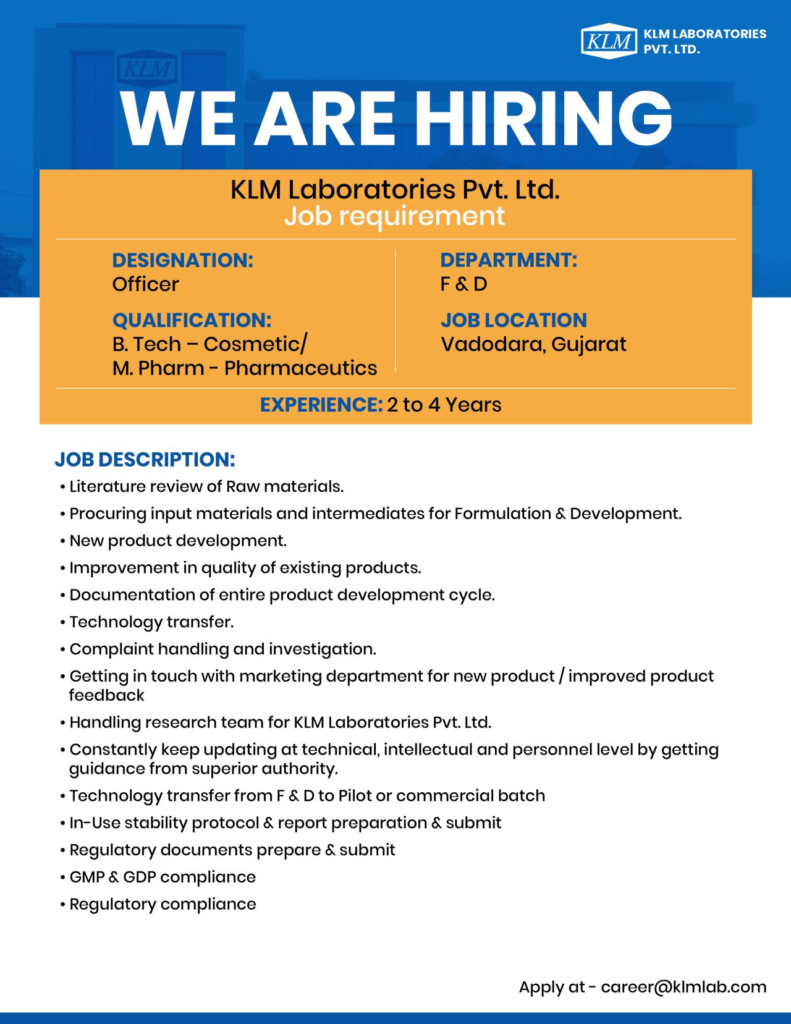 KLM KLM LABORATORIES PVT. LTD.

KLM

WE ARE HIRING

KLM Laboratories Pvt. Ltd.
Job requirement

DESIGNATION:
Officer

QUALIFICATION:
B. Tech – Cosmetic/
M. Pharm - Pharmaceutics

DEPARTMENT:
F & D

JOB LOCATION
Vadodara, Gujarat

EXPERIENCE: 2 to 4 Years

JOB DESCRIPTION:
• Literature review of Raw materials.
• Procuring input materials and intermediates for Formulation & Development.
• New product development.
• Improvement in quality of existing products.
• Documentation of entire product development cycle.
• Technology transfer.
• Complaint handling and investigation.
• Getting in touch with marketing department for new product / improved product feedback
• Handling research team for KLM Laboratories Pvt. Ltd.
• Constantly keep updating at technical, intellectual and personnel level by getting guidance from superior authority.
• Technology transfer from F & D to Pilot or commercial batch
• In-Use stability protocol & report preparation & submit
• Regulatory documents prepare & submit
• GMP & GDP compliance
• Regulatory compliance

Apply at - career@klmlab.com